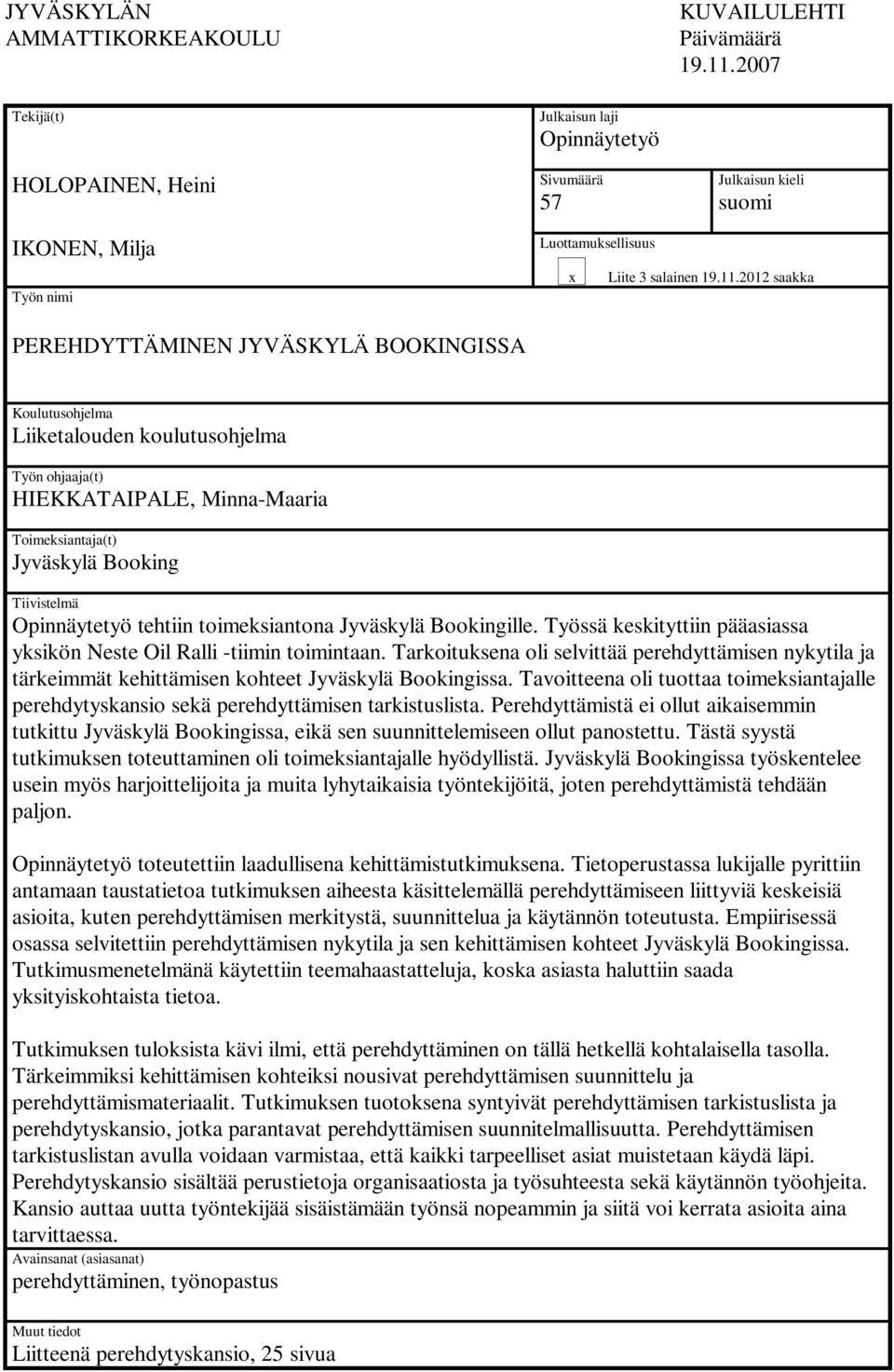 JYVÄSKYLÄN AMMATTIKORKEAKOULU

KUVAILULEHTI
Päivämäärä
19.11.2007

Tekijä(t)

HOLOPAINEN, Heini

IKONEN, Milja

Julkaisun laji
Opinnäytetyö

Sivumäärä
57

Julkaisun kieli
suomi

Luottamuksellisuus

x Liite 3 salainen 19.11.2012 saakka

Työn nimi

PEREHDYTTÄMINEN JYVÄSKYLÄ BOOKINGISSA

Koulutusohjelma
Liiketalouden koulutusohjelma

Työn ohjaaja(t)
HIEKKATAIPALE, Minna-Maaria

Toimeksiantaja(t)
Jyväskylä Booking

Tiivistelmä
Opinnäytetyö tehtiin toimeksiantona Jyväskylä Bookingille. Työssä keskityttiin pääasiassa yksikön Neste Oil Ralli -tiimin toimintaan. Tarkoituksena oli selvittää perehdyttämisen nykytila ja tärkeimmät kehittämisen kohteet Jyväskylä Bookingissa. Tavoitteena oli tuottaa toimeksiantajalle perehdytyskansio sekä perehdyttämisen tarkistuslista. Perehdyttämistä ei ollut aikaisemmin tutkittu Jyväskylä Bookingissa, eikä sen suunnittelemiseen ollut panostettu. Tästä syystä tutkimuksen toteuttaminen oli toimeksiantajalle hyödyllistä. Jyväskylä Bookingissa työskentelee usein myös harjoittelijoita ja muita lyhytaikaisia työntekijöitä, joten perehdyttämistä tehdään paljon.

Opinnäytetyö toteutettiin laadullisena kehittämistutkimuksena. Tietoperustassa lukijalle pyrittiin antamaan taustatietoa tutkimuksen aiheesta käsittelemällä perehdyttämiseen liittyviä keskeisiä asioita, kuten perehdyttämisen merkitystä, suunnittelua ja käytännön toteutusta. Empiirisessä osassa selvitettiin perehdyttämisen nykytila ja sen kehittämisen kohteet Jyväskylä Bookingissa. Tutkimusmenetelmänä käytettiin teemahaastatteluja, koska asiasta haluttiin saada yksityiskohtaista tietoa.

Tutkimuksen tuloksista kävi ilmi, että perehdyttäminen on tällä hetkellä kohtalaisella tasolla. Tärkeimmiksi kehittämisen kohteiksi nousivat perehdyttämisen suunnittelu ja perehdyttämismateriaalit. Tutkimuksen tuotoksena syntyivät perehdyttämisen tarkistuslista ja perehdytyskansio, jotka parantavat perehdyttämisen suunnitelmallisuutta. Perehdyttämisen tarkistuslistan avulla voidaan varmistaa, että kaikki tarpeelliset asiat muistetaan käydä läpi. Perehdytyskansio sisältää perustietoja organisaatiosta ja työsuhteesta sekä käytännön työohjeita. Kansio auttaa uutta työntekijää sisäistämään työnsä nopeammin ja siitä voi kerrata asioita aina tarvittaessa.

Avainsanat (asiasanat)
perehdyttäminen, työnopastus

Muut tiedot
Liitteenä perehdytyskansio, 25 sivua